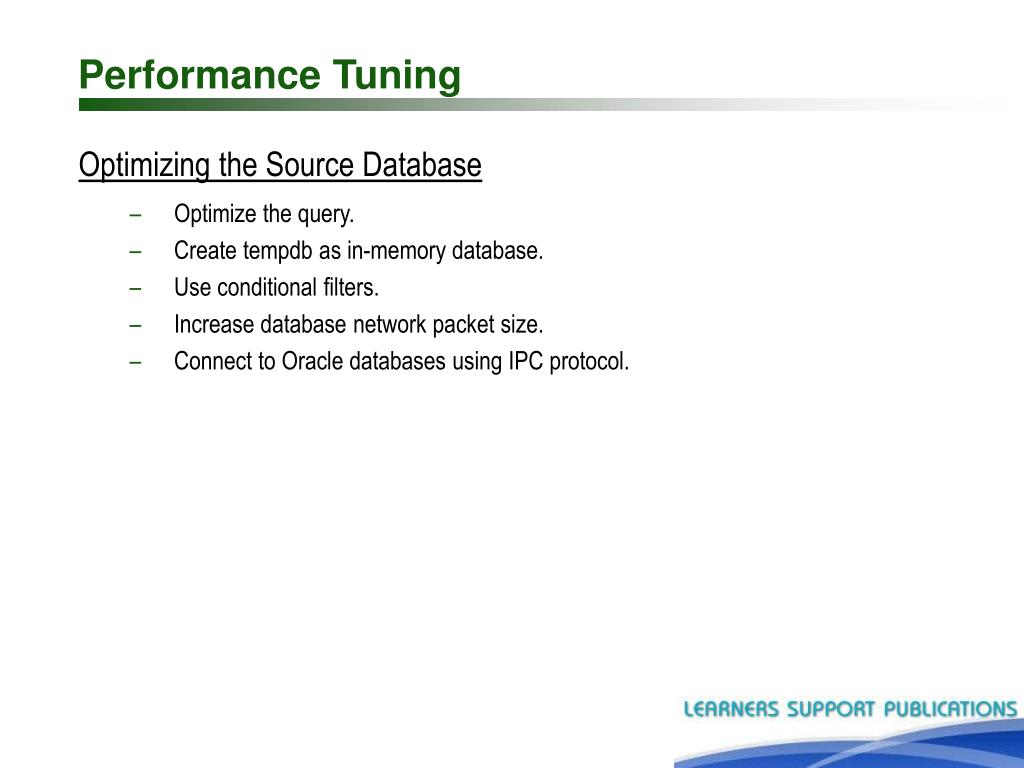 Performance Tuning

Optimizing the Source Database

– Optimize the query.
– Create tempdb as in-memory database.
– Use conditional filters.
– Increase database network packet size.
– Connect to Oracle databases using IPC protocol.

LEARNERS SUPPORT PUBLICATIONS